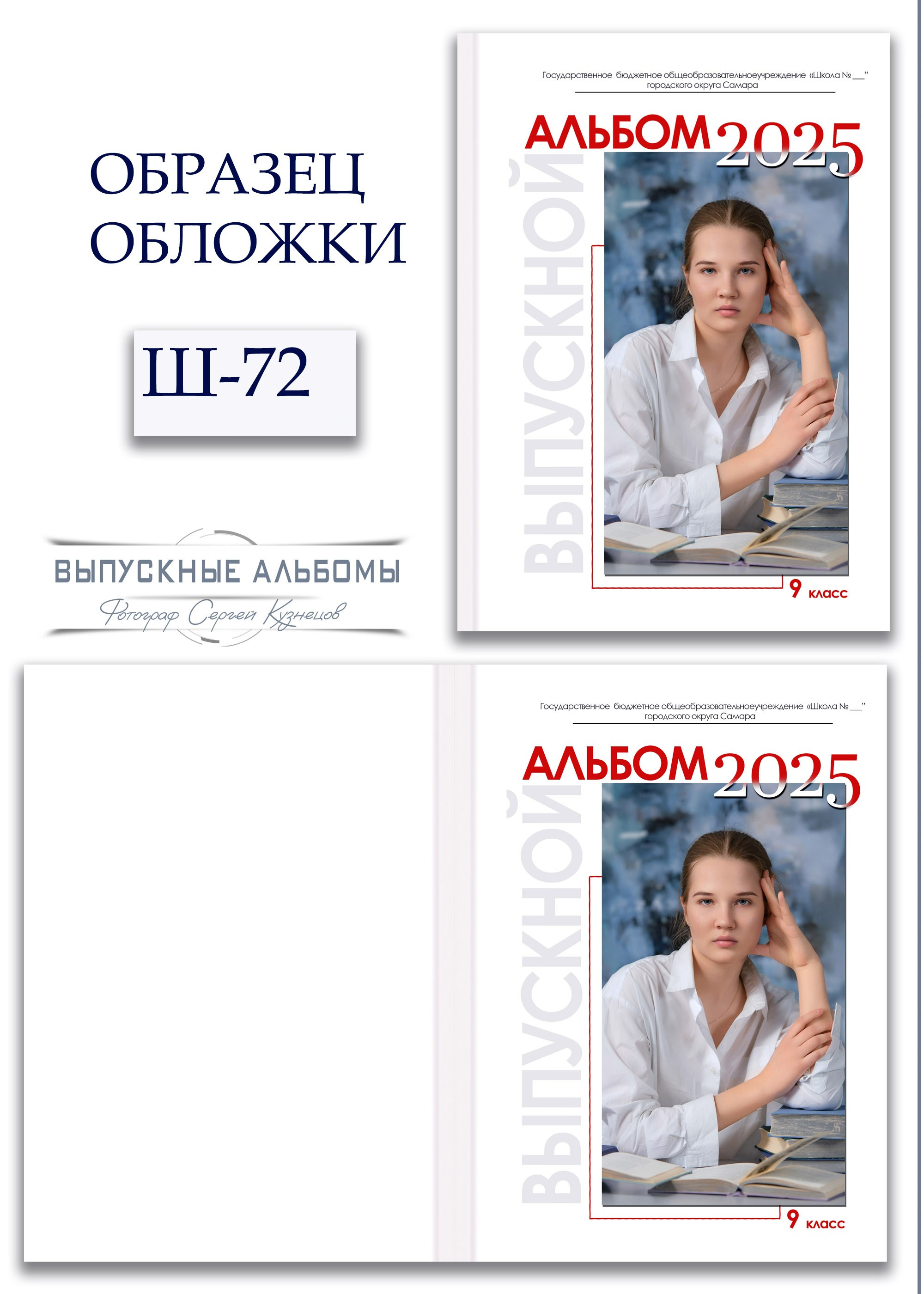 ОБРАЗЕЦ ОБЛОЖКИ

Ш-72

ВЫПУСКНЫЕ АЛЬБОМЫ
Фотограф Сергей Кузнецов

Государственное бюджетное общеобразовательноеучреждение «Школа №___"
городского округа Самара

ВЫПУСКНОЙ
АЛЬБОМ 2025

9 класс

Государственное бюджетное общеобразовательноеучреждение «Школа №___"
городского округа Самара

ВЫПУСКНОЙ
АЛЬБОМ 2025

9 класс